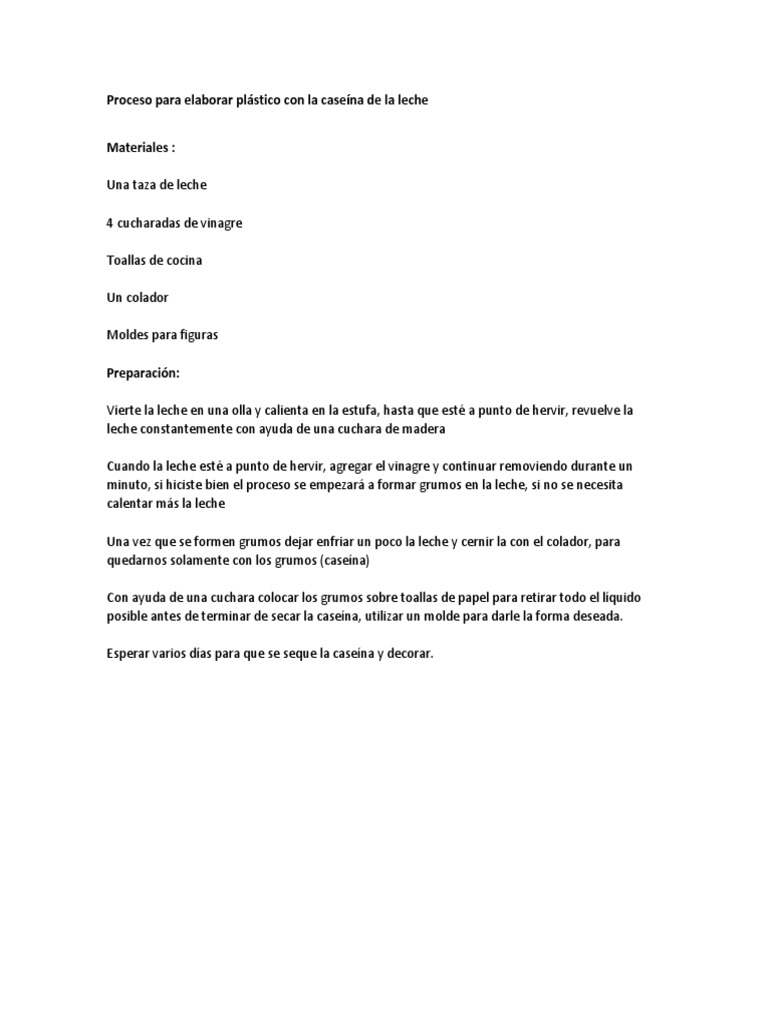 Proceso para elaborar plástico con la caseína de la leche

Materiales :

Una taza de leche

4 cucharadas de vinagre

Toallas de cocina

Un colador

Moldes para figuras

Preparación:

Vierte la leche en una olla y calienta en la estufa, hasta que esté a punto de hervir, revuelve la leche constantemente con ayuda de una cuchara de madera

Cuando la leche esté a punto de hervir, agregar el vinagre y continuar removiendo durante un minuto, si hiciste bien el proceso se empezará a formar grumos en la leche, si no se necesita calentar más la leche

Una vez que se formen grumos dejar enfriar un poco la leche y cernir la con el colador, para quedarnos solamente con los grumos (caseína)

Con ayuda de una cuchara colocar los grumos sobre toallas de papel para retirar todo el líquido posible antes de terminar de secar la caseína, utilizar un molde para darle la forma deseada.

Esperar varios días para que se seque la caseína y decorar.